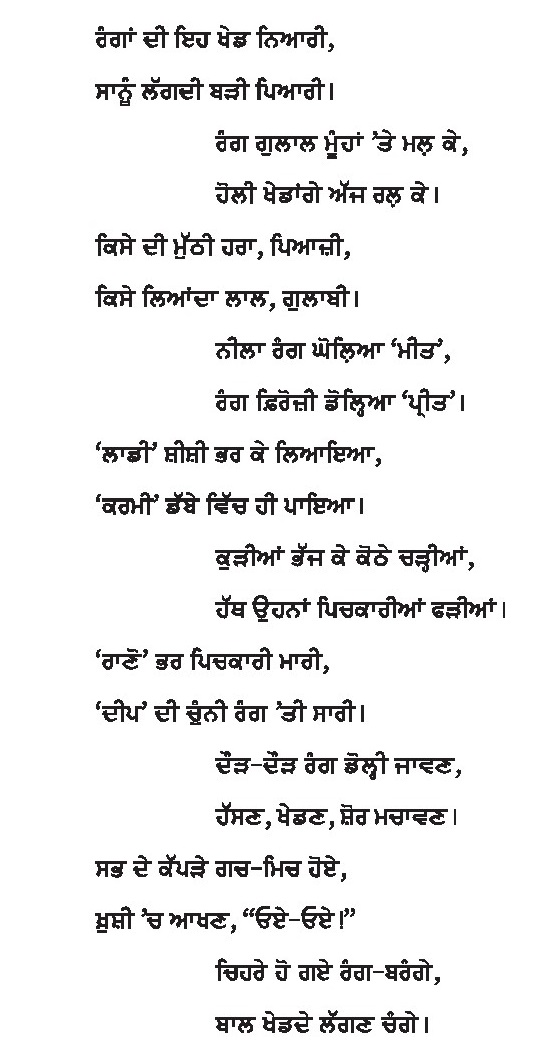 ਰੰਗਾਂ ਦੀ ਇਹ ਖੇਡ ਨਿਆਰੀ,
ਸਾਨੂੰ ਲੱਗਦੀ ਬੜੀ ਪਿਆਰੀ।

ਰੰਗ ਗੁਲਾਲ ਮੂੰਹਾਂ 'ਤੇ ਮਲ਼ ਕੇ,
ਹੋਲੀ ਖੇਡਾਂਗੇ ਅੱਜ ਰਲ਼ ਕੇ।

ਕਿਸੇ ਦੀ ਮੁੱਠੀ ਹਰਾ, ਪਿਆਜ਼ੀ,
ਕਿਸੇ ਲਿਆਂਦਾ ਲਾਲ, ਗੁਲਾਬੀ।

ਨੀਲਾ ਰੰਗ ਘੋਲ਼ਿਆ 'ਮੀਤ',
ਰੰਗ ਫ਼ਿਰੋਜ਼ੀ ਡੋਲ੍ਹਿਆ 'ਪ੍ਰੀਤ'।

'ਲਾਡੀ' ਸ਼ੀਸ਼ੀ ਭਰ ਕੇ ਲਿਆਇਆ,
'ਕਰਮੀ' ਡੱਬੇ ਵਿੱਚ ਹੀ ਪਾਇਆ।

ਕੁੜੀਆਂ ਭੱਜ ਕੇ ਕੋਠੇ ਚੜ੍ਹੀਆਂ,
ਹੱਥ ਉਹਨਾਂ ਪਿਚਕਾਰੀਆਂ ਫੜੀਆਂ।

'ਰਾਣੋ' ਭਰ ਪਿਚਕਾਰੀ ਮਾਰੀ,
'ਦੀਪ' ਦੀ ਚੁੰਨੀ ਰੰਗ 'ਤੀ ਸਾਰੀ।

ਦੌੜ-ਦੌੜ ਰੰਗ ਡੋਲ੍ਹੀ ਜਾਵਣ,
ਹੱਸਣ, ਖੇਡਣ, ਸ਼ੋਰ ਮਚਾਵਣ।

ਸਭ ਦੇ ਕੱਪੜੇ ਗਚ-ਮਿਚ ਹੋਏ,
ਖ਼ੁਸ਼ੀ 'ਚ ਆਖਣ, "ਓਏ-ਓਏ!"

ਚਿਹਰੇ ਹੋ ਗਏ ਰੰਗ-ਬਰੰਗੇ,
ਬਾਲ ਖੇਡਦੇ ਲੱਗਣ ਚੰਗੇ।